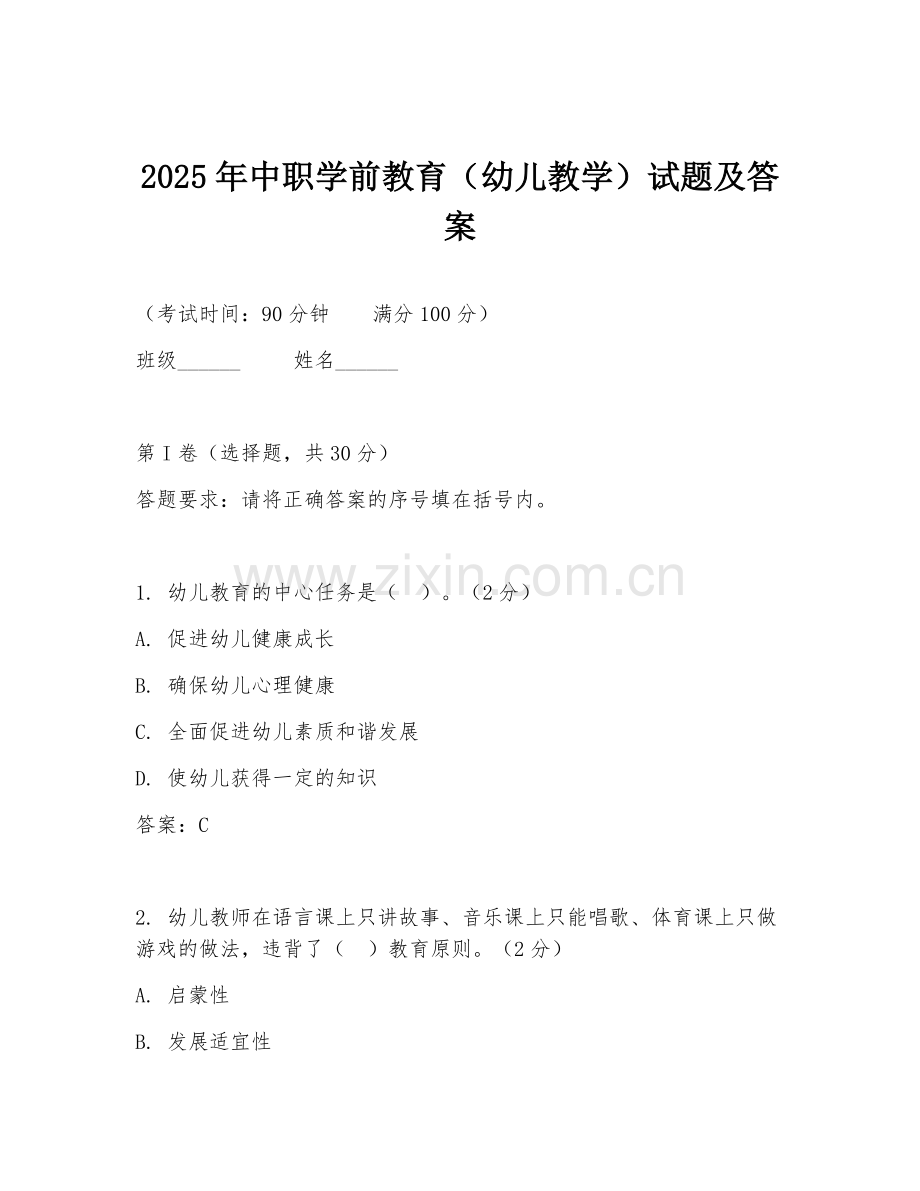 2025年中职学前教育（幼儿教学）试题及答案

（考试时间：90分钟　　满分100分）

班级______　　姓名______

第I卷（选择题，共30分）

答题要求：请将正确答案的序号填在括号内。

www.zixin.com.cn

1. 幼儿教育的中心任务是（　）。（2分）

A. 促进幼儿健康成长

B. 确保幼儿心理健康

C. 全面促进幼儿素质和谐发展

D. 使幼儿获得一定的知识

答案：C

2. 幼儿教师在语言课上只讲故事、音乐课上只能唱歌、体育课上只做游戏的做法，违背了（　）教育原则。（2分）

A. 启蒙性

B. 发展适宜性